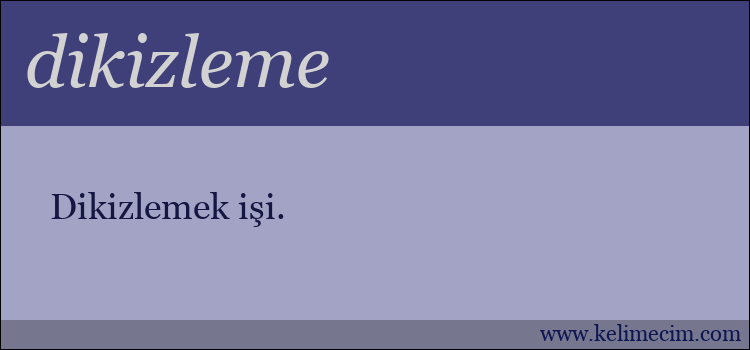 dikizleme

Dikizlemek işi.

www.kelimecim.com